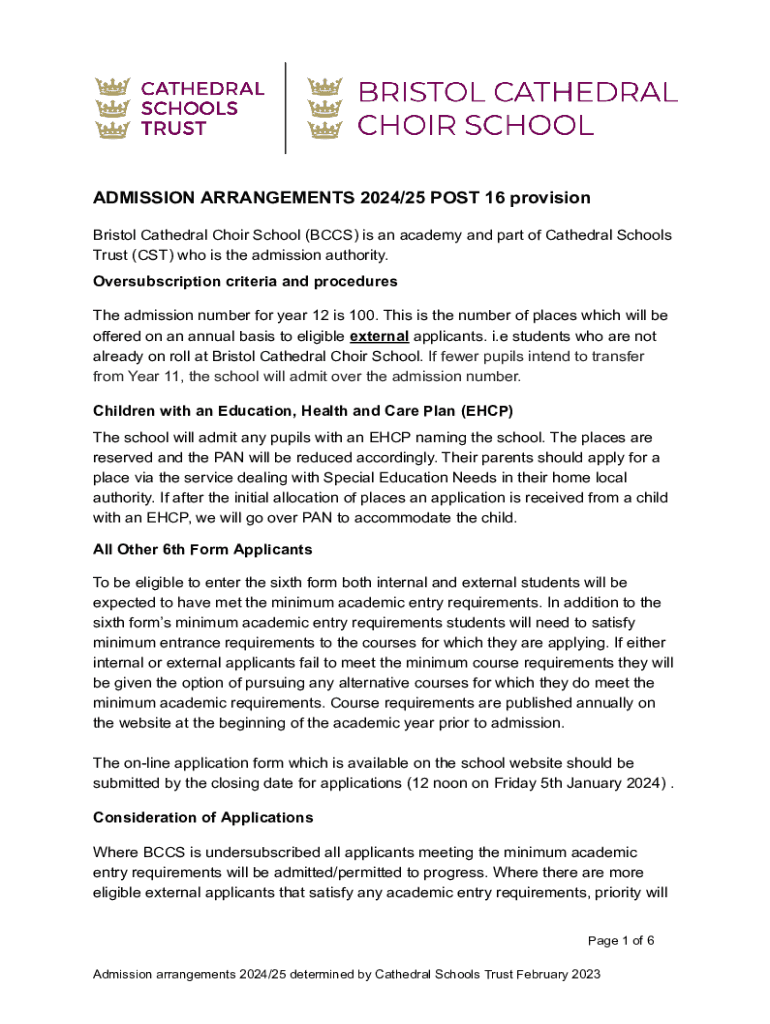 CATHEDRAL SCHOOLS TRUST

BRISTOL CATHEDRAL CHOIR SCHOOL

ADMISSION ARRANGEMENTS 2024/25 POST 16 provision

Bristol Cathedral Choir School (BCCS) is an academy and part of Cathedral Schools Trust (CST) who is the admission authority.

Oversubscription criteria and procedures

The admission number for year 12 is 100. This is the number of places which will be offered on an annual basis to eligible external applicants. i.e students who are not already on roll at Bristol Cathedral Choir School. If fewer pupils intend to transfer from Year 11, the school will admit over the admission number.

Children with an Education, Health and Care Plan (EHCP)

The school will admit any pupils with an EHCP naming the school. The places are reserved and the PAN will be reduced accordingly. Their parents should apply for a place via the service dealing with Special Education Needs in their home local authority. If after the initial allocation of places an application is received from a child with an EHCP, we will go over PAN to accommodate the child.

All Other 6th Form Applicants

To be eligible to enter the sixth form both internal and external students will be expected to have met the minimum academic entry requirements. In addition to the sixth form's minimum academic entry requirements students will need to satisfy minimum entrance requirements to the courses for which they are applying. If either internal or external applicants fail to meet the minimum course requirements they will be given the option of pursuing any alternative courses for which they do meet the minimum academic requirements. Course requirements are published annually on the website at the beginning of the academic year prior to admission.

The on-line application form which is available on the school website should be submitted by the closing date for applications (12 noon on Friday 5th January 2024) .

Consideration of Applications

Where BCCS is undersubscribed all applicants meeting the minimum academic entry requirements will be admitted/permitted to progress. Where there are more eligible external applicants that satisfy any academic entry requirements, priority will

Page 1 of 6

Admission arrangements 2024/25 determined by Cathedral Schools Trust February 2023